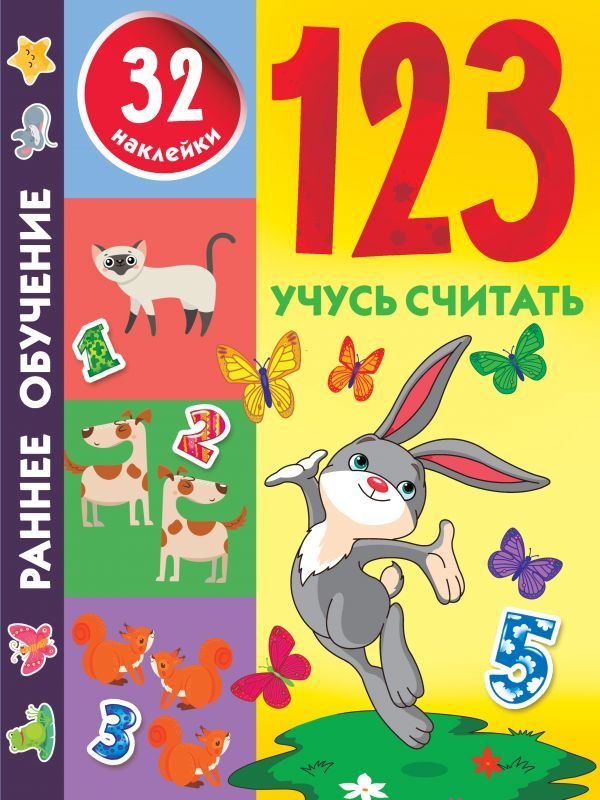 РАННЕЕ ОБУЧЕНИЕ

32 наклейки

123

УЧУСЬ СЧИТАТЬ

1

2

3

5